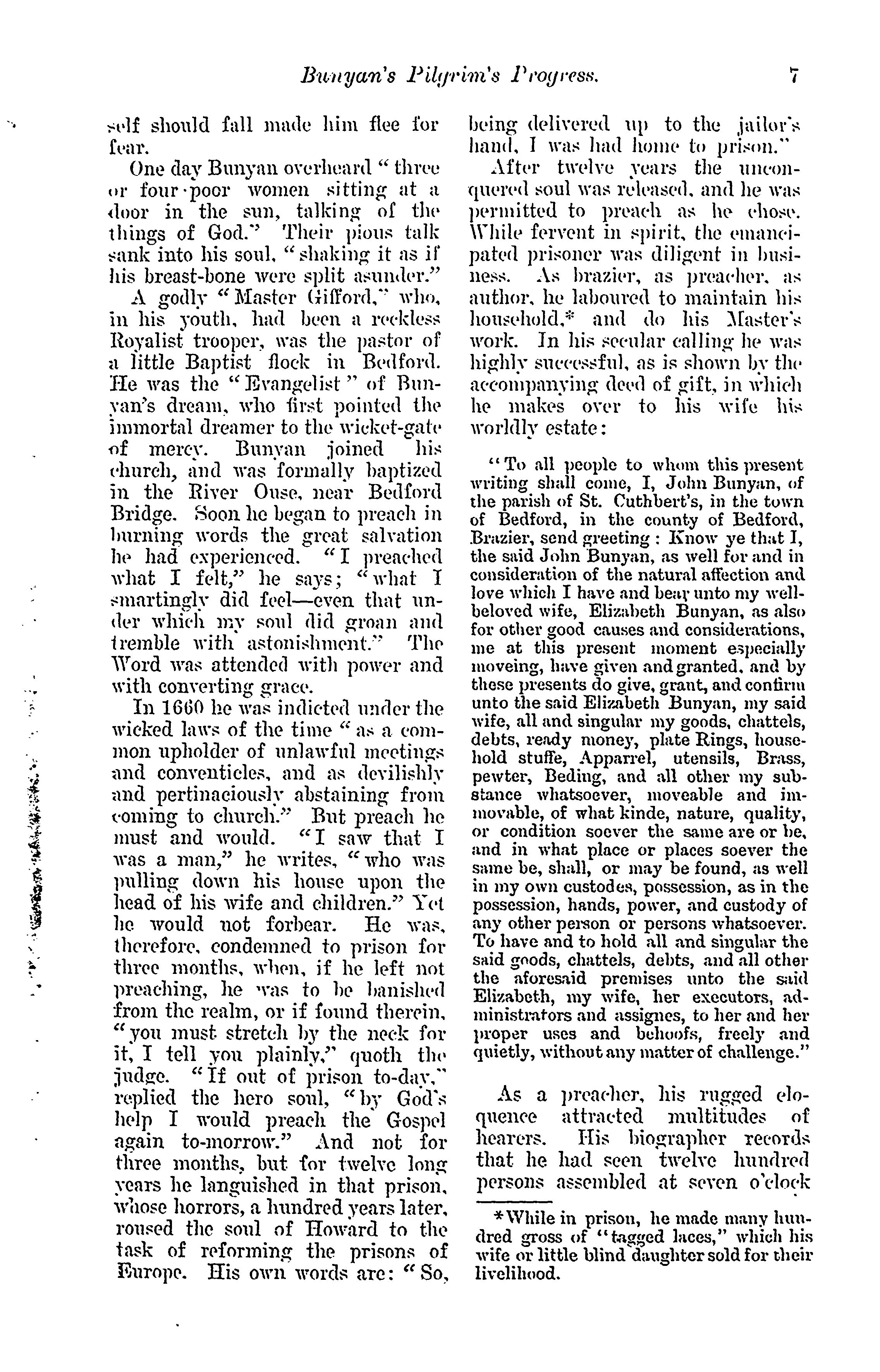 Bunyan's Pilgrim's Progress. 7

self should fall made him flee for fear.

One day Bunyan overheard "three or four poor women sitting at a door in the sun, talking of the things of God." Their pious talk sank into his soul, "shaking it as if his breast-bone were split asunder."

A godly "Master Gifford," who, in his youth, had been a reckless Royalist trooper, was the pastor of a little Baptist flock in Bedford. He was the "Evangelist" of Bunyan's dream, who first pointed the immortal dreamer to the wicket-gate of mercy. Bunyan joined his church, and was formally baptized in the River Ouse, near Bedford Bridge. Soon he began to preach in burning words the great salvation he had experienced. "I preached what I felt," he says; "what I smartingly did feel—even that under which my soul did groan and tremble with astonishment." The Word was attended with power and with converting grace.

In 1660 he was indicted under the wicked laws of the time "as a common upholder of unlawful meetings and conventicles, and as devilishly and pertinaciously abstaining from coming to church." But preach he must and would. "I saw that I was a man," he writes, "who was pulling down his house upon the head of his wife and children." Yet he would not forbear. He was, therefore, condemned to prison for three months, when, if he left not preaching, he was to be banished from the realm, or if found therein, "you must stretch by the neck for it, I tell you plainly," quoth the judge. "If out of prison to-day," replied the hero soul, "by God's help I would preach the Gospel again to-morrow." And not for three months, but for twelve long years he languished in that prison, whose horrors, a hundred years later, roused the soul of Howard to the task of reforming the prisons of Europe. His own words are: "So, being delivered up to the jailor's hand, I was had home to prison."

After twelve years the unconquered soul was released, and he was permitted to preach as he chose. While fervent in spirit, the emancipated prisoner was diligent in business. As brazier, as preacher, as author, he laboured to maintain his household,* and do his Master's work. In his secular calling he was highly successful, as is shown by the accompanying deed of gift, in which he makes over to his wife his worldly estate:

"To all people to whom this present writing shall come, I, John Bunyan, of the parish of St. Cuthbert's, in the town of Bedford, in the county of Bedford, Brazier, send greeting: Know ye that I, the said John Bunyan, as well for and in consideration of the natural affection and love which I have and bear unto my well-beloved wife, Elizabeth Bunyan, as also for other good causes and considerations, me at this present moment especially moveing, have given and granted, and by these presents do give, grant, and confirm unto the said Elizabeth Bunyan, my said wife, all and singular my goods, chattels, debts, ready money, plate Rings, household stuffe, Apparrel, utensils, Brass, pewter, Beding, and all other my substance whatsoever, moveable and immovable, of what kinde, nature, quality, or condition soever the same are or be, and in what place or places soever the same be, shall, or may be found, as well in my own custodes, possession, as in the possession, hands, power, and custody of any other person or persons whatsoever. To have and to hold all and singular the said goods, chattels, debts, and all other the aforesaid premises unto the said Elizabeth, my wife, her executors, administrators and assignes, to her and her proper uses and behoofs, freely and quietly, without any matter of challenge."

As a preacher, his rugged eloquence attracted multitudes of hearers. His biographer records that he had seen twelve hundred persons assembled at seven o'clock

*While in prison, he made many hundred gross of "tagged laces," which his wife or little blind daughter sold for their livelihood.